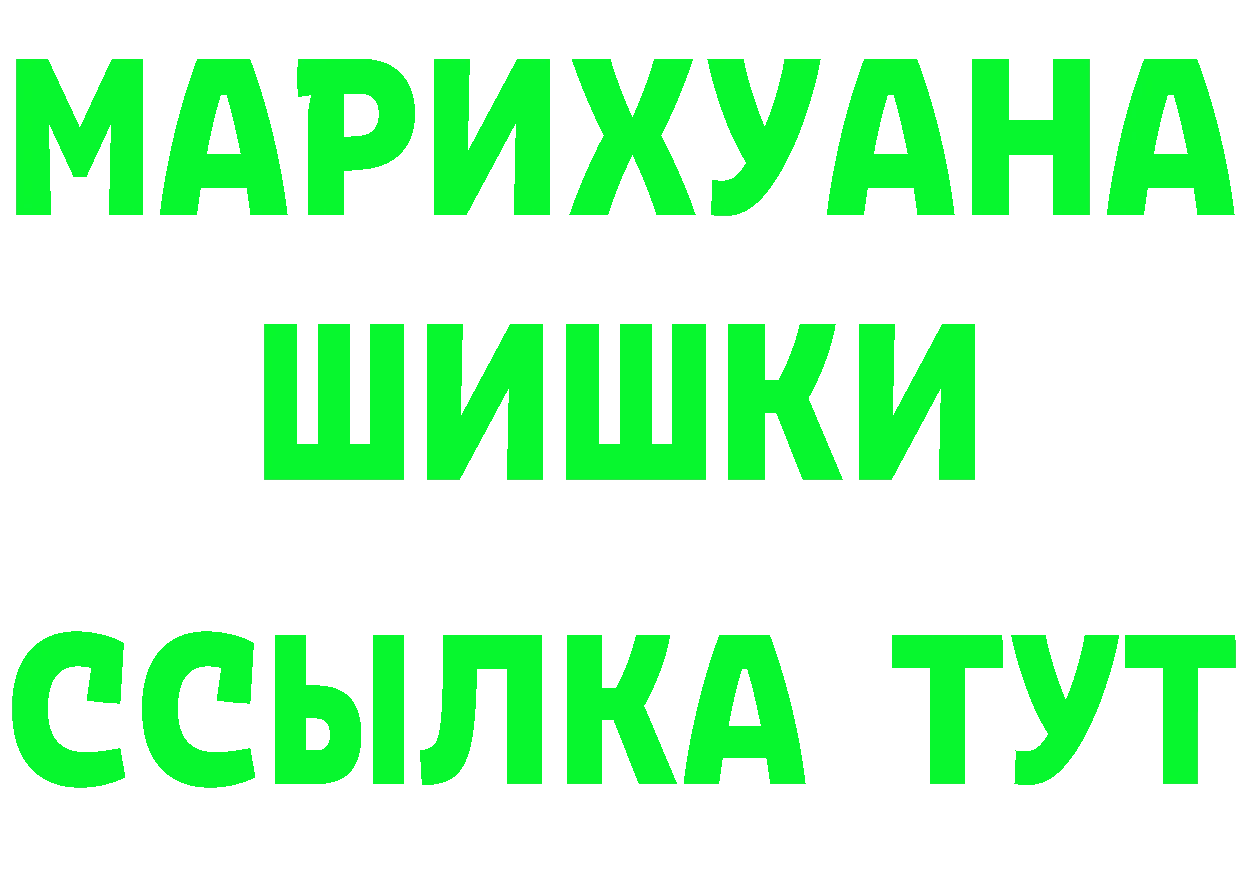 МАРИХУАНА
ШИШКИ
ССЫЛКА ТУТ